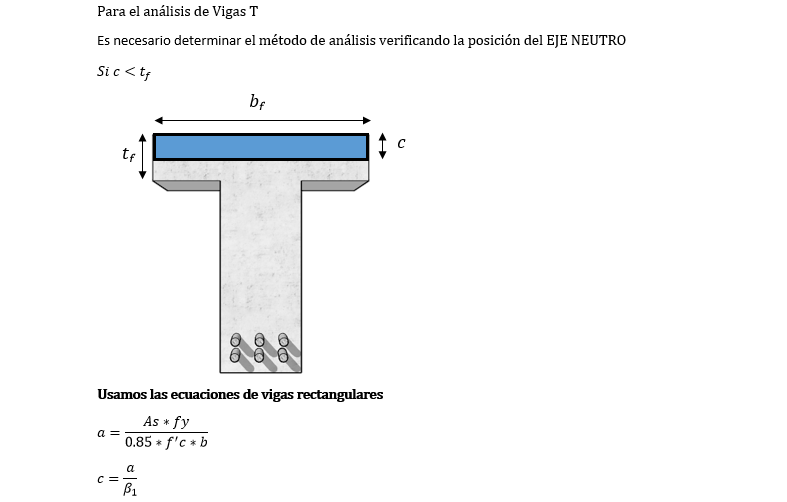 Para el análisis de Vigas T

Es necesario determinar el método de análisis verificando la posición del EJE NEUTRO

$Si\ c < t_f$

$b_f$

$t_f$

$c$

**Usamos las ecuaciones de vigas rectangulares**

$a = \frac{As * fy}{0.85 * f'c * b}$

$c = \frac{a}{\beta_1}$